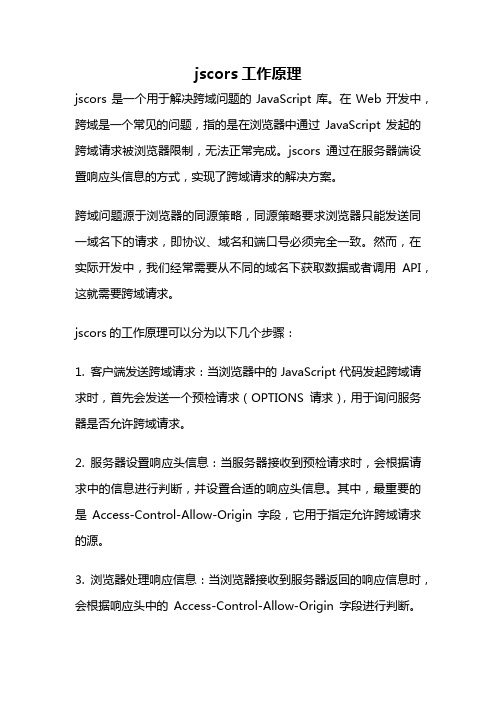 jscors 工作原理

jscors 是一个用于解决跨域问题的 JavaScript 库。在 Web 开发中，跨域是一个常见的问题，指的是在浏览器中通过 JavaScript 发起的跨域请求被浏览器限制，无法正常完成。jscors 通过在服务器端设置响应头信息的方式，实现了跨域请求的解决方案。

跨域问题源于浏览器的同源策略，同源策略要求浏览器只能发送同一域名下的请求，即协议、域名和端口号必须完全一致。然而，在实际开发中，我们经常需要从不同的域名下获取数据或者调用 API，这就需要跨域请求。

jscors 的工作原理可以分为以下几个步骤：

1. 客户端发送跨域请求：当浏览器中的 JavaScript 代码发起跨域请求时，首先会发送一个预检请求（OPTIONS 请求），用于询问服务器是否允许跨域请求。

2. 服务器设置响应头信息：当服务器接收到预检请求时，会根据请求中的信息进行判断，并设置合适的响应头信息。其中，最重要的是 Access-Control-Allow-Origin 字段，它用于指定允许跨域请求的源。

3. 浏览器处理响应信息：当浏览器接收到服务器返回的响应信息时，会根据响应头中的 Access-Control-Allow-Origin 字段进行判断。